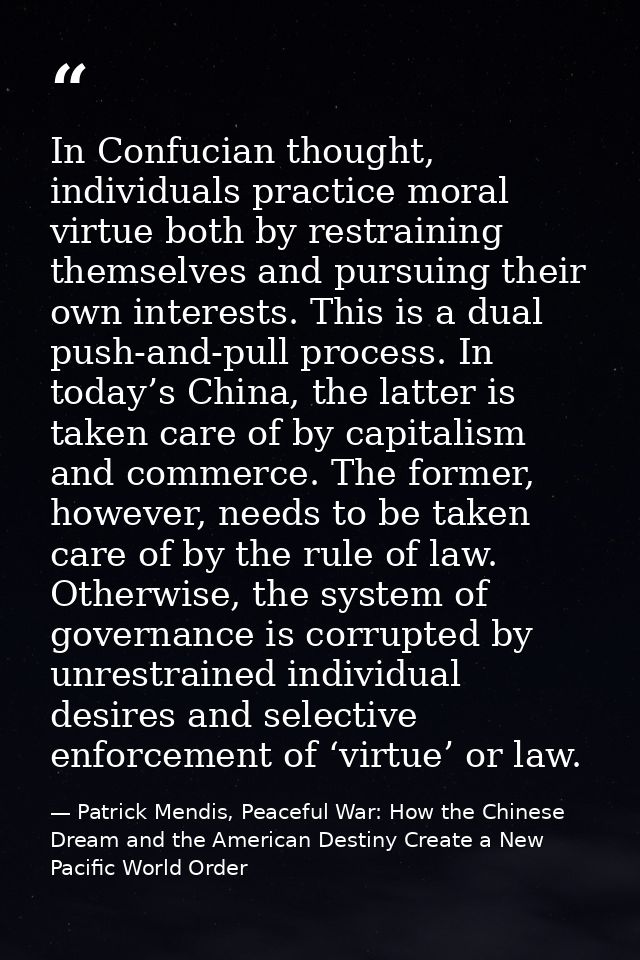 “

In Confucian thought, individuals practice moral virtue both by restraining themselves and pursuing their own interests. This is a dual push-and-pull process. In today’s China, the latter is taken care of by capitalism and commerce. The former, however, needs to be taken care of by the rule of law. Otherwise, the system of governance is corrupted by unrestrained individual desires and selective enforcement of ‘virtue’ or law.

— Patrick Mendis, Peaceful War: How the Chinese Dream and the American Destiny Create a New Pacific World Order